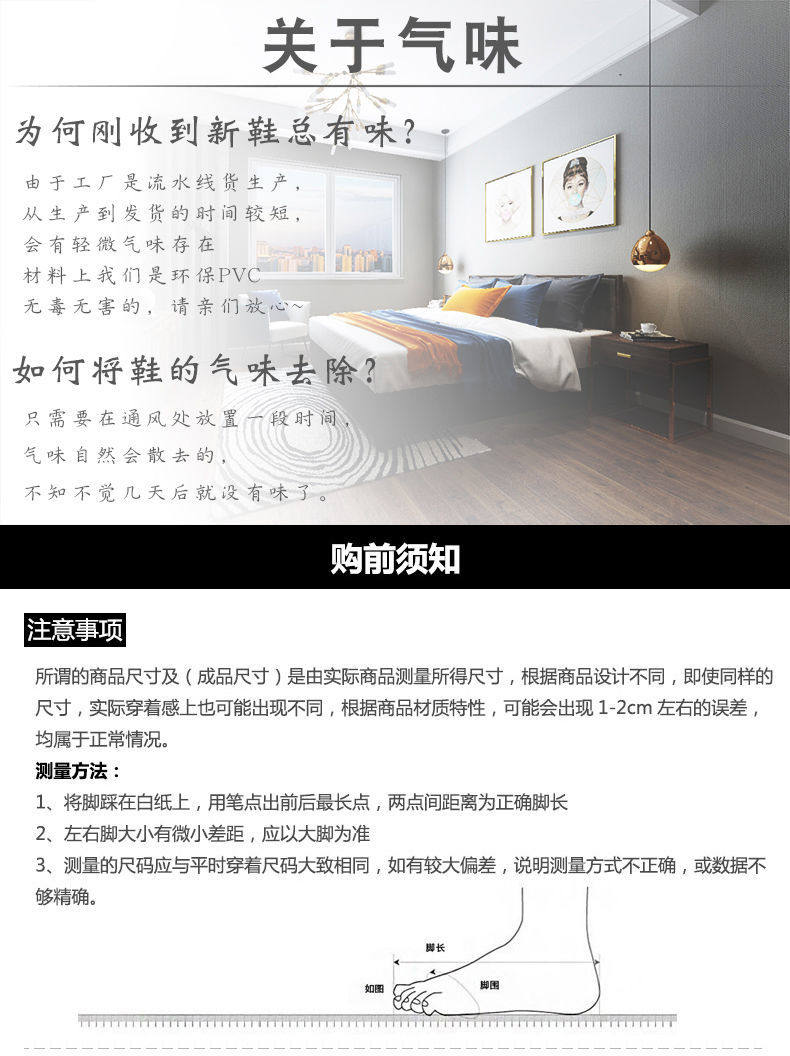 关于气味

为何刚收到新鞋总有味？

由于工厂是流水线货生产，
从生产到发货的时间较短，
会有轻微气味存在
材料上我们是环保PVC
无毒无害的，请亲们放心~

如何将鞋的气味去除？

只需要在通风处放置一段时间，
气味自然会散去的，
不知不觉几天后就没有味了。

购前须知

注意事项

所谓的商品尺寸及（成品尺寸）是由实际商品测量所得尺寸，根据商品设计不同，即使同样的尺寸，实际穿着感上也可能出现不同，根据商品材质特性，可能会出现 1-2cm 左右的误差，均属于正常情况。

测量方法：
1、将脚踩在白纸上，用笔点出前后最长点，两点间距离为正确脚长
2、左右脚大小有微小差距，应以大脚为准
3、测量的尺码应与平时穿着尺码大致相同，如有较大偏差，说明测量方式不正确，或数据不够精确。

脚长
如图
脚围